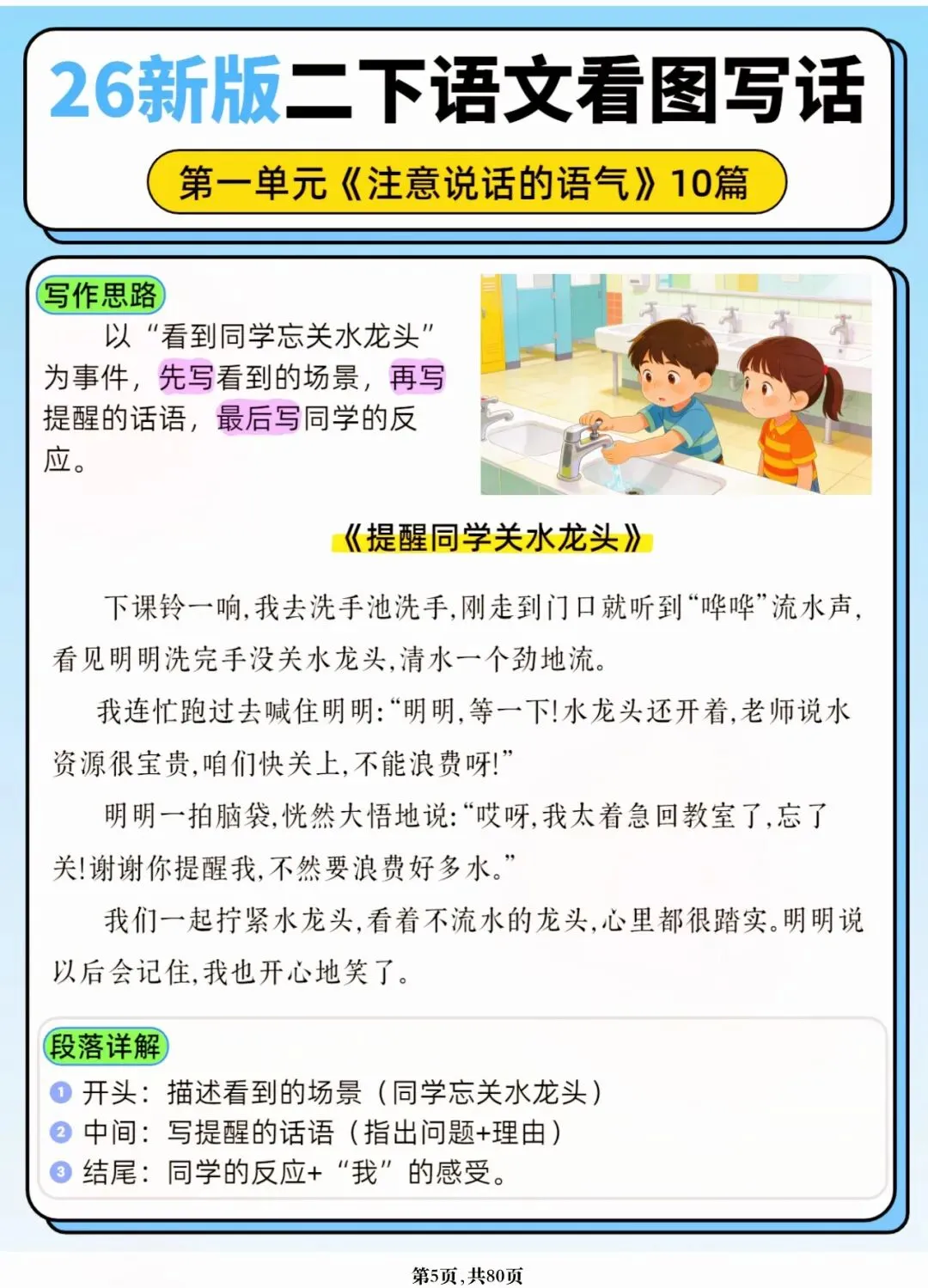 26新版二下语文看图写话

第一单元《注意说话的语气》10篇

写作思路

以“看到同学忘关水龙头”为事件，先写看到的场景，再写提醒的话语，最后写同学的反应。

《提醒同学关水龙头》

下课铃一响，我去洗手池洗手，刚走到门口就听到“哗哗”流水声，看见明明洗完手没关水龙头，清水一个劲地流。

我连忙跑过去喊住明明：“明明，等一下！水龙头还开着，老师说水资源很宝贵，咱们快关上，不能浪费呀！”

明明一拍脑袋，恍然大悟地说：“哎呀，我太着急回教室了，忘了关！谢谢你提醒我，不然要浪费好多水。”

我们一起拧紧水龙头，看着不流水的龙头，心里都很踏实。明明说以后会记住，我也开心地笑了。

段落详解

1 开头：描述看到的场景（同学忘关水龙头）
2 中间：写提醒的话语（指出问题+理由）
3 结尾：同学的反应+“我”的感受。

第5页，共80页